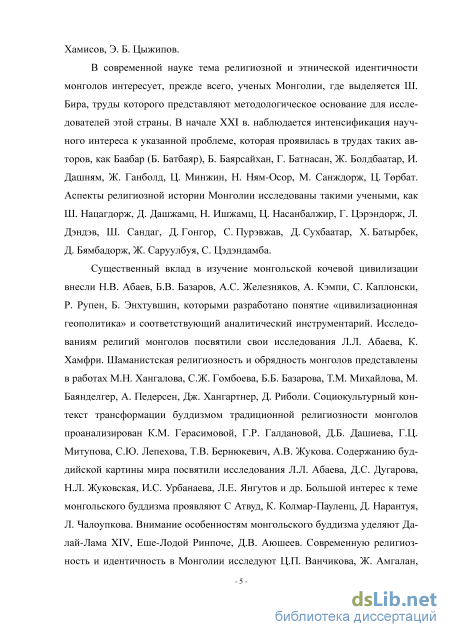 Хамисов, Э. Б. Цыжипов.

В современной науке тема религиозной и этнической идентичности монголов интересует, прежде всего, ученых Монголии, где выделяется Ш. Бира, труды которого представляют методологическое основание для исследователей этой страны. В начале XXI в. наблюдается интенсификация научного интереса к указанной проблеме, которая проявилась в трудах таких авторов, как Баабар (Б. Батбаяр), Б. Баярсайхан, Г. Батнасан, Ж. Болдбаатар, И. Дашням, Ж. Ганболд, Ц. Минжин, Н. Ням-Осор, М. Санждорж, Ц. Төрбат. Аспекты религиозной истории Монголии исследованы такими учеными, как Ш. Нацагдорж, Д. Дашжамц, Н. Ишжамц, Ц. Насанбалжир, Г. Цэрэндорж, Л. Дэндэв, Ш. Сандаг, Д. Гонгор, С. Пурэвжав, Д. Сухбаатар, Х. Батырбек, Д. Бямбадорж, Ж. Саруулбуя, С. Цэдэндамба.

Существенный вклад в изучение монгольской кочевой цивилизации внесли Н.В. Абаев, Б.В. Базаров, А.С. Железняков, А. Кэмпи, С. Каплонски, Р. Рупен, Б. Энхтувшин, которыми разработано понятие «цивилизационная геополитика» и соответствующий аналитический инструментарий. Исследованиям религий монголов посвятили свои исследования Л.Л. Абаева, К. Хамфри. Шаманистская религиозность и обрядность монголов представлены в работах М.Н. Хангалова, С.Ж. Гомбоева, Б.Б. Базарова, Т.М. Михайлова, М. Баянделгер, А. Педерсен, Дж. Хангартнер, Д. Риболи. Социокультурный контекст трансформации буддизмом традиционной религиозности монголов проанализирован К.М. Герасимовой, Г.Р. Галдановой, Д.Б. Дашиева, Г.Ц. Митупова, С.Ю. Лепехова, Т.В. Бернюкевич, А.В. Жукова. Содержанию буддийской картины мира посвятили исследования Л.Л. Абаева, Д.С. Дугарова, Н.Л. Жуковская, И.С. Урбанаева, Л.Е. Янгутов и др. Большой интерес к теме монгольского буддизма проявляют С Атвуд, К. Колмар-Пауленц, Д. Нарантуя, Л. Чалоупкова. Внимание особенностям монгольского буддизма уделяют Далай-Лама XIV, Еше-Лодой Ринпоче, Д.В. Аюшеев. Современную религиозность и идентичность в Монголии исследуют Ц.П. Ванчикова, Ж. Амгалан,

- 5 -

dsLib.net
библиотека диссертаций